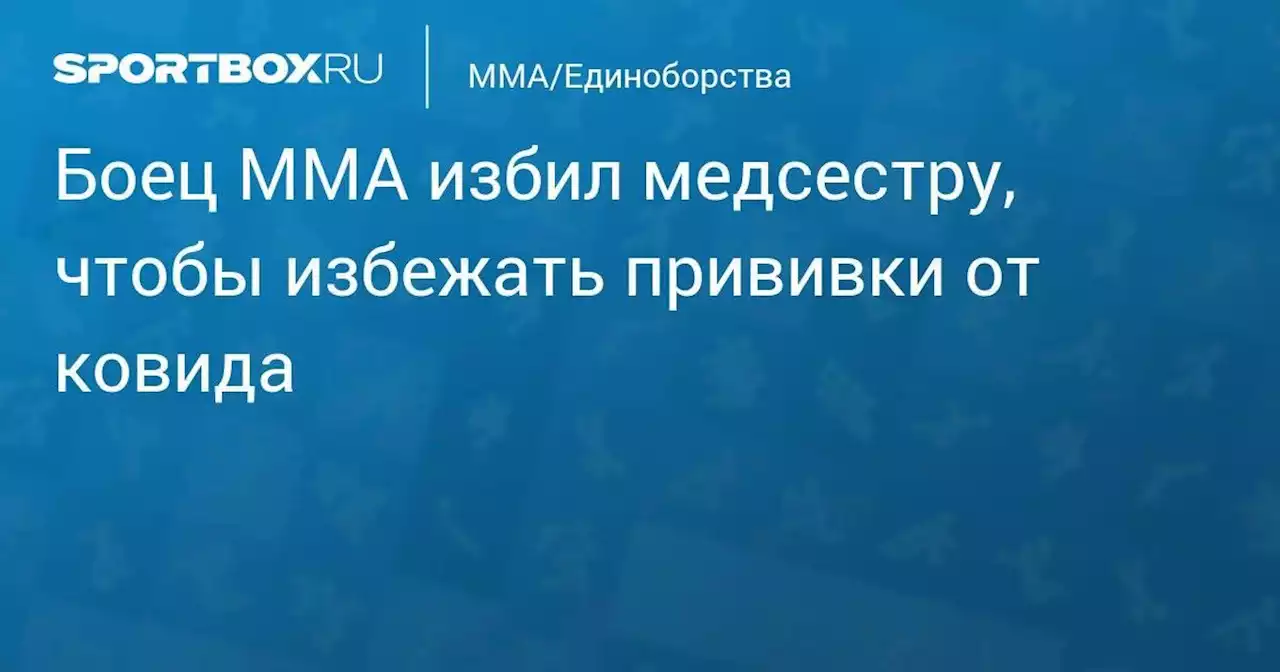 SPORTBOX.RU

ММА/Единоборства

Боец ММА избил медсестру, чтобы избежать прививки от ковида